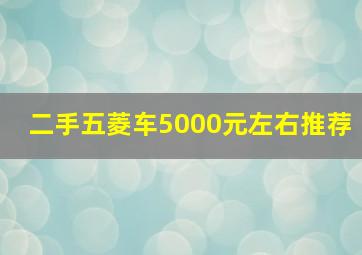 二手五菱车5000元左右推荐